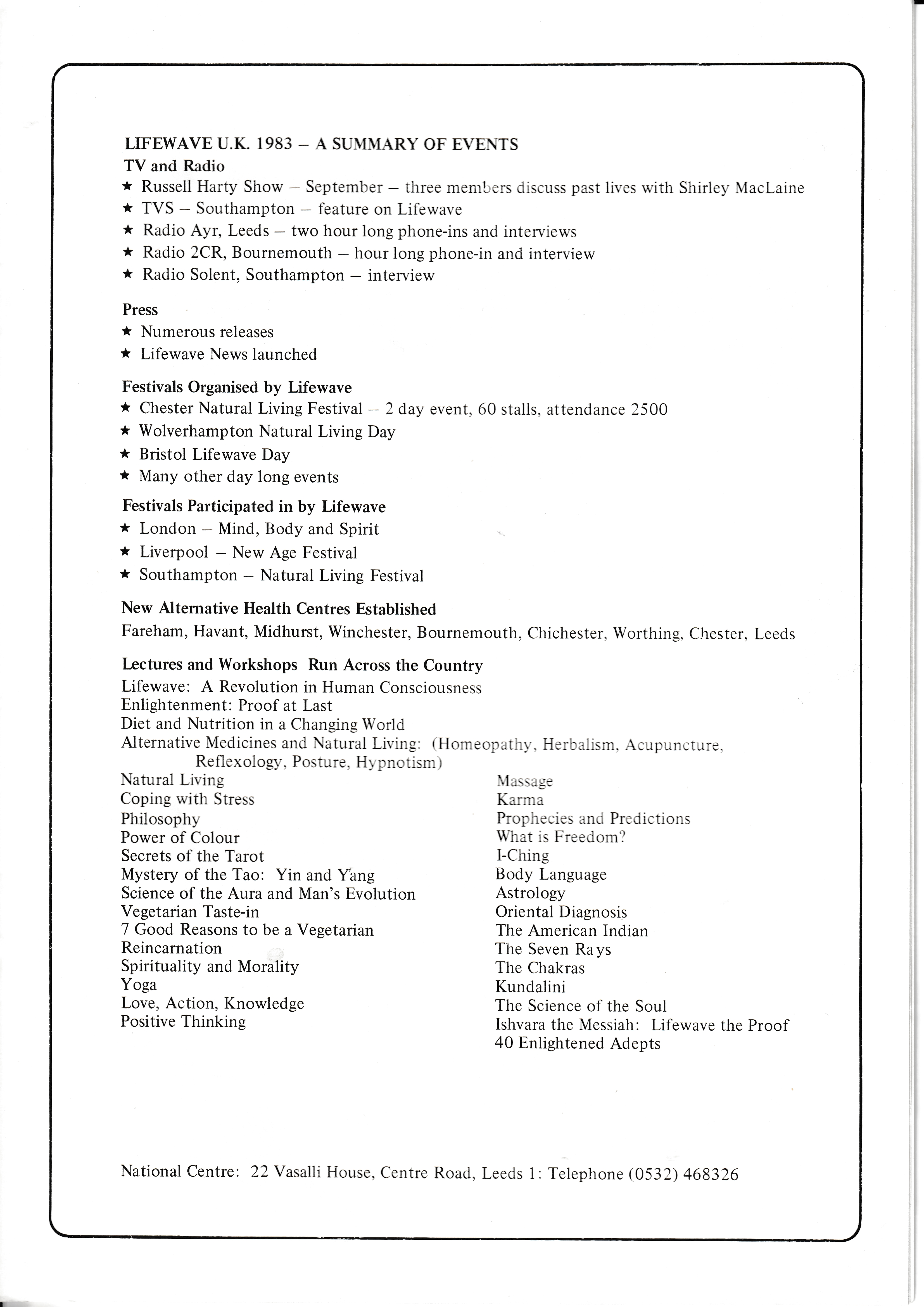 LIFEWAVE U.K. 1983 – A SUMMARY OF EVENTS

TV and Radio

★ Russell Harty Show – September – three members discuss past lives with Shirley MacLaine

★ TVS – Southampton – feature on Lifewave

★ Radio Ayr, Leeds – two hour long phone-ins and interviews

★ Radio 2CR, Bournemouth – hour long phone-in and interview

★ Radio Solent, Southampton – interview

Press

★ Numerous releases

★ Lifewave News launched

Festivals Organised by Lifewave

★ Chester Natural Living Festival – 2 day event, 60 stalls, attendance 2500

★ Wolverhampton Natural Living Day

★ Bristol Lifewave Day

★ Many other day long events

Festivals Participated in by Lifewave

★ London – Mind, Body and Spirit

★ Liverpool – New Age Festival

★ Southampton – Natural Living Festival

New Alternative Health Centres Established

Fareham, Havant, Midhurst, Winchester, Bournemouth, Chichester, Worthing, Chester, Leeds

Lectures and Workshops Run Across the Country

Lifewave: A Revolution in Human Consciousness
Enlightenment: Proof at Last
Diet and Nutrition in a Changing World
Alternative Medicines and Natural Living: (Homeopathy, Herbalism, Acupuncture, Reflexology, Posture, Hypnotism)

Natural Living
Coping with Stress
Philosophy
Power of Colour
Secrets of the Tarot
Mystery of the Tao: Yin and Yang
Science of the Aura and Man's Evolution
Vegetarian Taste-in
7 Good Reasons to be a Vegetarian
Reincarnation
Spirituality and Morality
Yoga
Love, Action, Knowledge
Positive Thinking

Massage
Karma
Prophecies and Predictions
What is Freedom?
I-Ching
Body Language
Astrology
Oriental Diagnosis
The American Indian
The Seven Rays
The Chakras
Kundalini
The Science of the Soul
Ishvara the Messiah: Lifewave the Proof
40 Enlightened Adepts

National Centre: 22 Vasalli House, Centre Road, Leeds 1: Telephone (0532) 468326